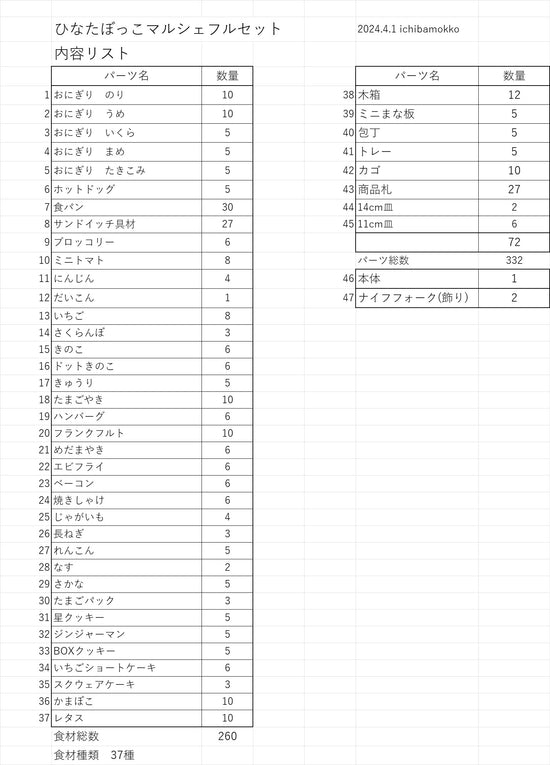 ひなたぼっこマルシェフルセット

2024.4.1 ichibamokko

内容リスト

| | パーツ名 | 数量 |
|---|---|---|
| 1 | おにぎり　のり | 10 |
| 2 | おにぎり　うめ | 10 |
| 3 | おにぎり　いくら | 5 |
| 4 | おにぎり　まめ | 5 |
| 5 | おにぎり　たきこみ | 5 |
| 6 | ホットドッグ | 5 |
| 7 | 食パン | 30 |
| 8 | サンドイッチ具材 | 27 |
| 9 | ブロッコリー | 6 |
| 10 | ミニトマト | 8 |
| 11 | にんじん | 4 |
| 12 | だいこん | 1 |
| 13 | いちご | 8 |
| 14 | さくらんぼ | 3 |
| 15 | きのこ | 6 |
| 16 | ドットきのこ | 6 |
| 17 | きゅうり | 5 |
| 18 | たまごやき | 10 |
| 19 | ハンバーグ | 6 |
| 20 | フランクフルト | 10 |
| 21 | めだまやき | 6 |
| 22 | エビフライ | 6 |
| 23 | ベーコン | 6 |
| 24 | 焼きしゃけ | 6 |
| 25 | じゃがいも | 4 |
| 26 | 長ねぎ | 3 |
| 27 | れんこん | 5 |
| 28 | なす | 2 |
| 29 | さかな | 5 |
| 30 | たまごパック | 3 |
| 31 | 星クッキー | 5 |
| 32 | ジンジャーマン | 5 |
| 33 | BOXクッキー | 5 |
| 34 | いちごショートケーキ | 6 |
| 35 | スクウェアケーキ | 3 |
| 36 | かまぼこ | 10 |
| 37 | レタス | 10 |
| | 食材総数 | 260 |

食材種類　37種

| | パーツ名 | 数量 |
|---|---|---|
| 38 | 木箱 | 12 |
| 39 | ミニまな板 | 5 |
| 40 | 包丁 | 5 |
| 41 | トレー | 5 |
| 42 | カゴ | 10 |
| 43 | 商品札 | 27 |
| 44 | 14cm皿 | 2 |
| 45 | 11cm皿 | 6 |
| | | 72 |
| | パーツ総数 | 332 |
| 46 | 本体 | 1 |
| 47 | ナイフフォーク(飾り) | 2 |